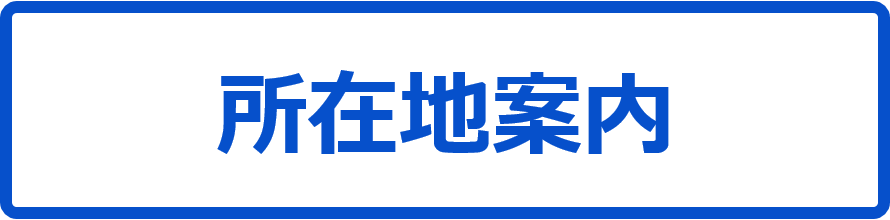 所在地案内